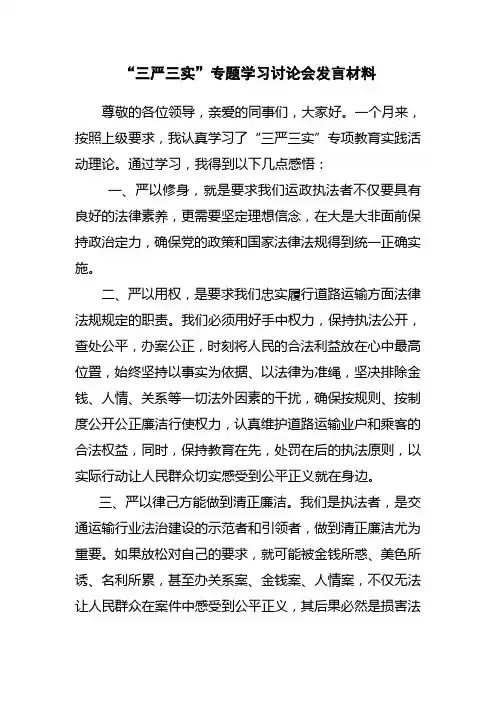 “三严三实”专题学习讨论会发言材料

尊敬的各位领导，亲爱的同事们，大家好。一个月来，按照上级要求，我认真学习了“三严三实”专项教育实践活动理论。通过学习，我得到以下几点感悟：

一、严以修身，就是要求我们运政执法者不仅要具有良好的法律素养，更需要坚定理想信念，在大是大非面前保持政治定力，确保党的政策和国家法律法规得到统一正确实施。

二、严以用权，是要求我们忠实履行道路运输方面法律法规规定的职责。我们必须用好手中权力，保持执法公开，查处公平，办案公正，时刻将人民的合法利益放在心中最高位置，始终坚持以事实为依据、以法律为准绳，坚决排除金钱、人情、关系等一切法外因素的干扰，确保按规则、按制度公开公正廉洁行使权力，认真维护道路运输业户和乘客的合法权益，同时，保持教育在先，处罚在后的执法原则，以实际行动让人民群众切实感受到公平正义就在身边。

三、严以律己方能做到清正廉洁。我们是执法者，是交通运输行业法治建设的示范者和引领者，做到清正廉洁尤为重要。如果放松对自己的要求，就可能被金钱所惑、美色所诱、名利所累，甚至办关系案、金钱案、人情案，不仅无法让人民群众在案件中感受到公平正义，其后果必然是损害法